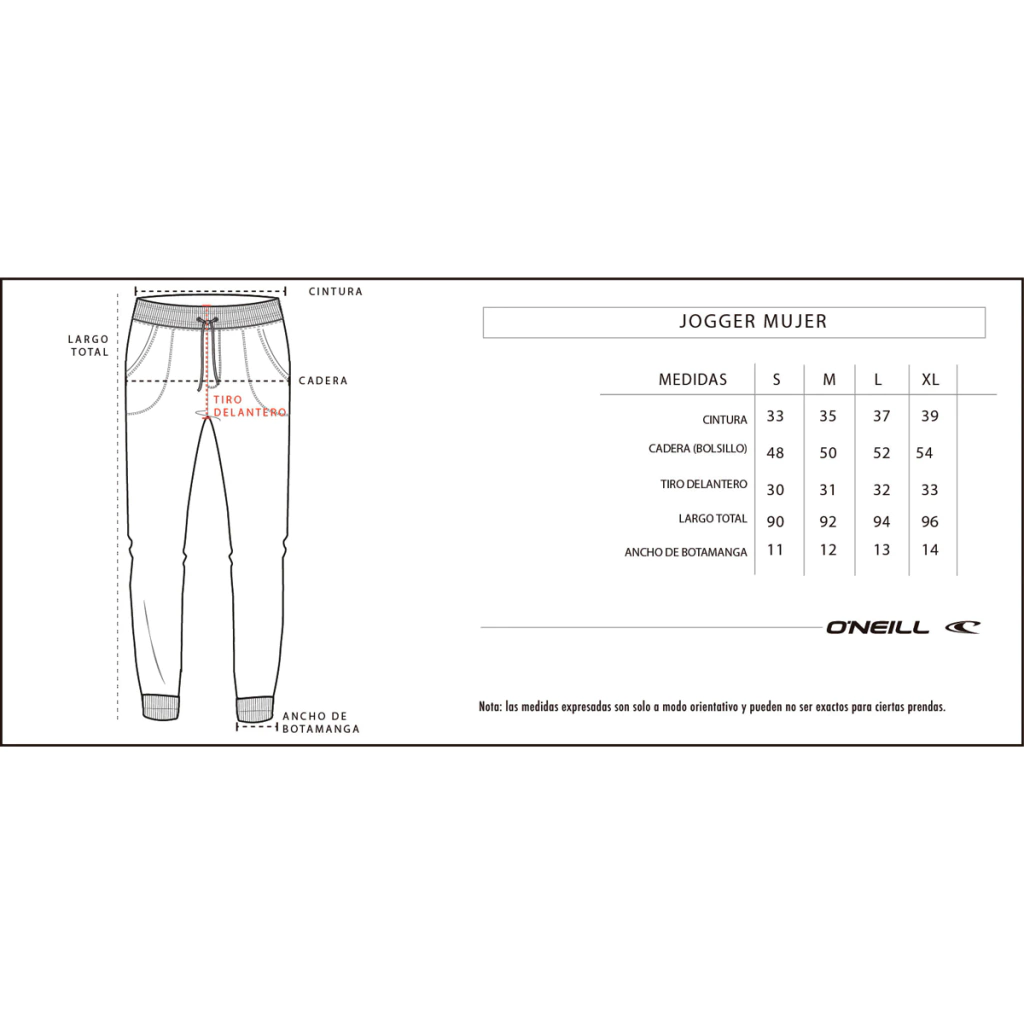 CINTURA

LARGO TOTAL

CADERA

TIRO DELANTERO

ANCHO DE BOTAMANGA

JOGGER MUJER

| MEDIDAS | S | M | L | XL |
|---|---|---|---|---|
| CINTURA | 33 | 35 | 37 | 39 |
| CADERA (BOLSILLO) | 48 | 50 | 52 | 54 |
| TIRO DELANTERO | 30 | 31 | 32 | 33 |
| LARGO TOTAL | 90 | 92 | 94 | 96 |
| ANCHO DE BOTAMANGA | 11 | 12 | 13 | 14 |

O'NEILL

Nota: las medidas expresadas son solo a modo orientativo y pueden no ser exactos para ciertas prendas.